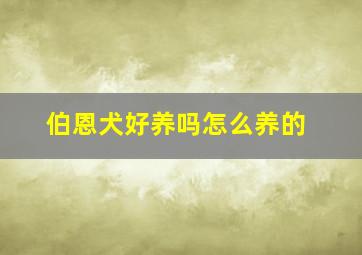 伯恩犬好养吗怎么养的